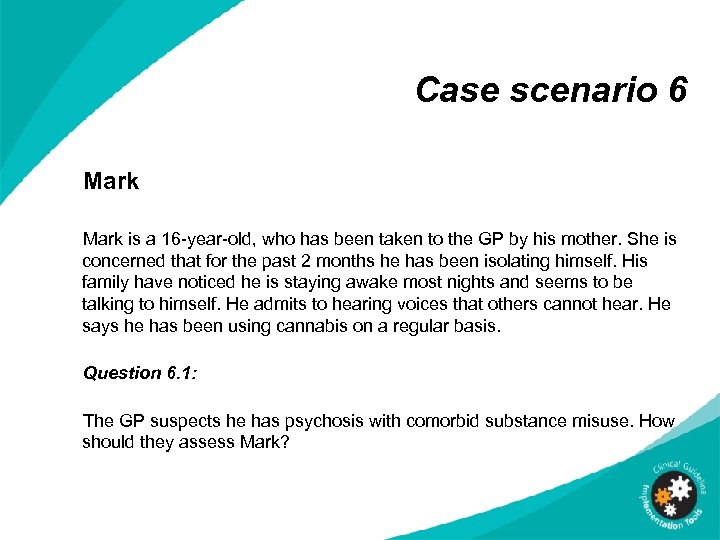 Case scenario 6

Mark

Mark is a 16-year-old, who has been taken to the GP by his mother. She is concerned that for the past 2 months he has been isolating himself. His family have noticed he is staying awake most nights and seems to be talking to himself. He admits to hearing voices that others cannot hear. He says he has been using cannabis on a regular basis.

Question 6.1:

The GP suspects he has psychosis with comorbid substance misuse. How should they assess Mark?

Clinical Guideline Implementation Tools